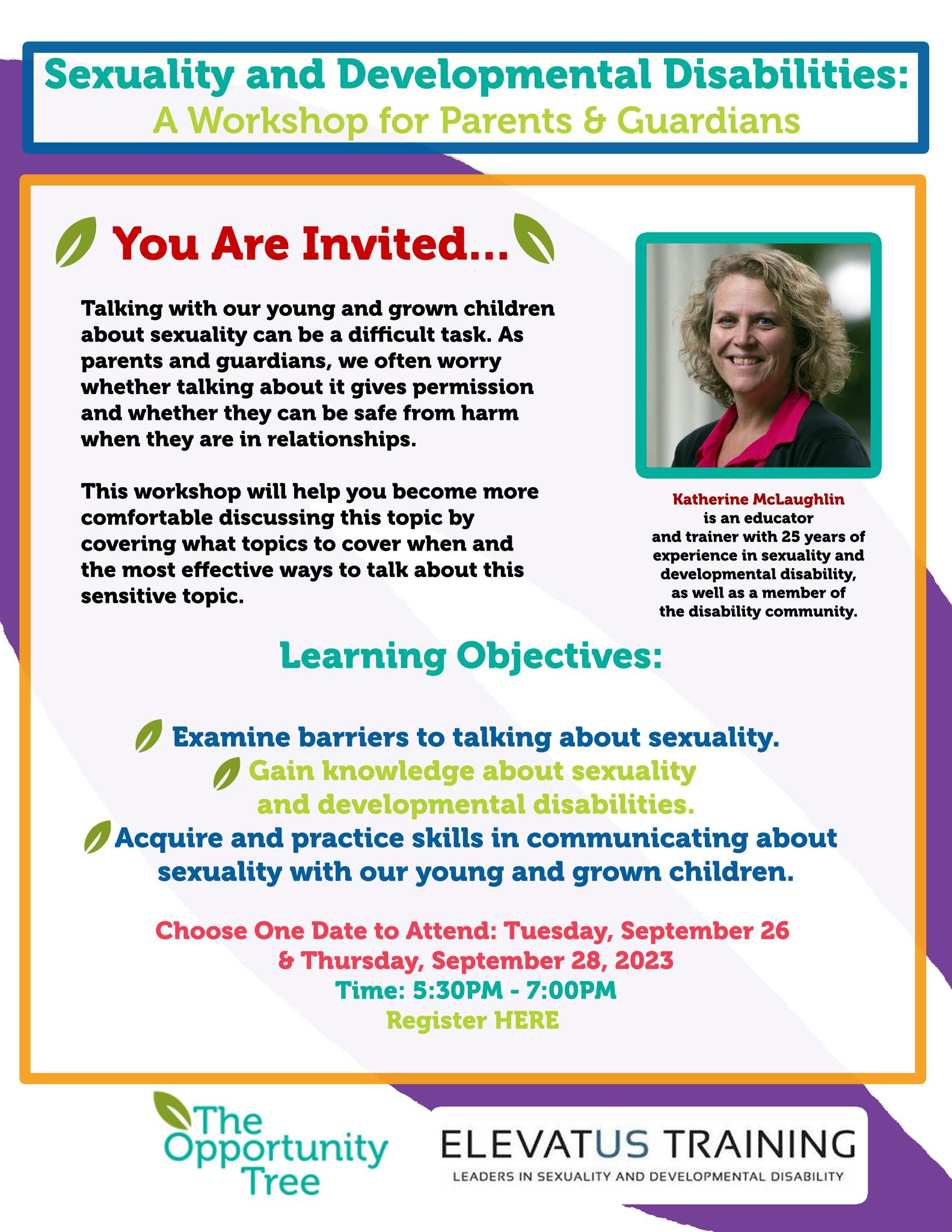 Sexuality and Developmental Disabilities:
A Workshop for Parents & Guardians

You Are Invited...

Talking with our young and grown children about sexuality can be a difficult task. As parents and guardians, we often worry whether talking about it gives permission and whether they can be safe from harm when they are in relationships.

This workshop will help you become more comfortable discussing this topic by covering what topics to cover when and the most effective ways to talk about this sensitive topic.

Katherine McLaughlin is an educator and trainer with 25 years of experience in sexuality and developmental disability, as well as a member of the disability community.

Learning Objectives:

Examine barriers to talking about sexuality.
Gain knowledge about sexuality and developmental disabilities.
Acquire and practice skills in communicating about sexuality with our young and grown children.

Choose One Date to Attend: Tuesday, September 26 & Thursday, September 28, 2023
Time: 5:30PM - 7:00PM
Register HERE

The Opportunity Tree

ELEVATUS TRAINING
LEADERS IN SEXUALITY AND DEVELOPMENTAL DISABILITY